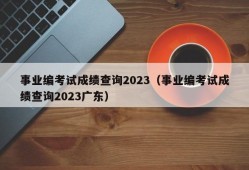 事业编考试成绩查询2023（事业编考试成绩查询2023广东）